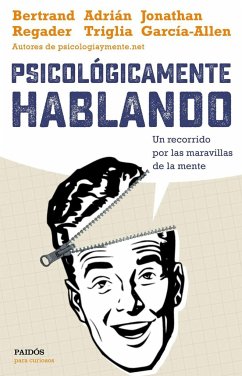 Bertrand Regader
Adrián Triglia
Jonathan García-Allen

Autores de psicologiaymente.net

PSICOLÓGICAMENTE HABLANDO

Un recorrido por las maravillas de la mente

PAIDÓS
para curiosos